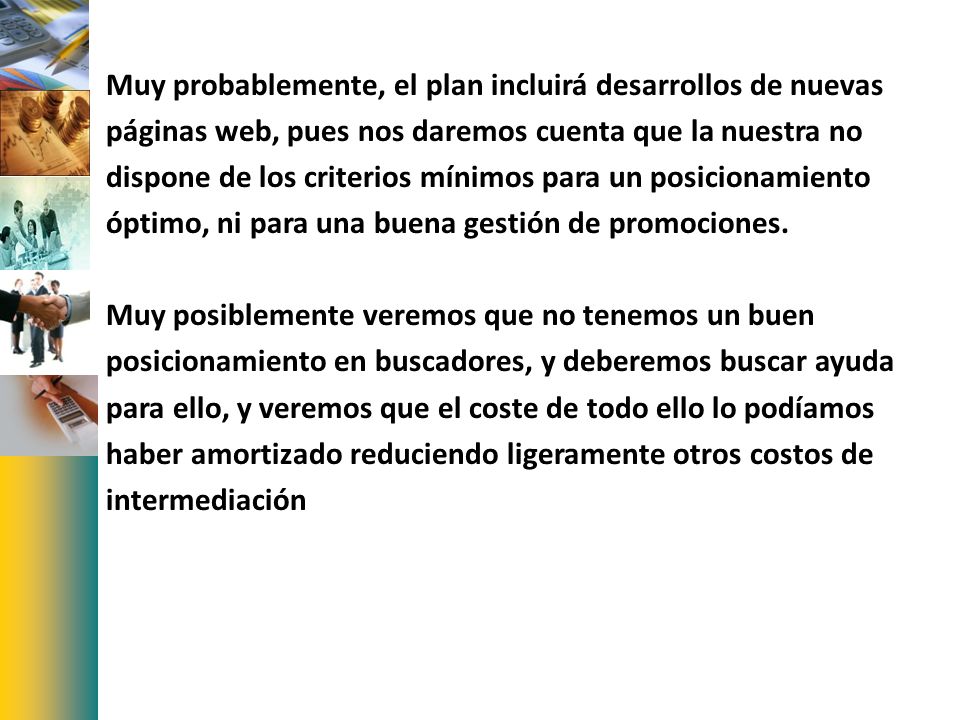 Muy probablemente, el plan incluirá desarrollos de nuevas páginas web, pues nos daremos cuenta que la nuestra no dispone de los criterios mínimos para un posicionamiento óptimo, ni para una buena gestión de promociones.

Muy posiblemente veremos que no tenemos un buen posicionamiento en buscadores, y deberemos buscar ayuda para ello, y veremos que el coste de todo ello lo podíamos haber amortizado reduciendo ligeramente otros costos de intermediación